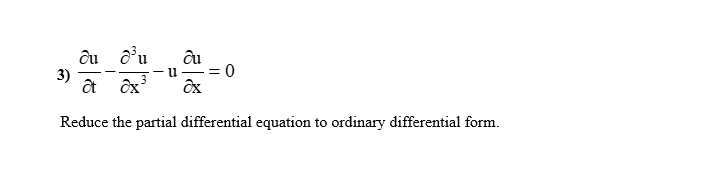 3) $\frac{\partial u}{\partial t} - \frac{\partial^3 u}{\partial x^3} - u\frac{\partial u}{\partial x} = 0$

Reduce the partial differential equation to ordinary differential form.